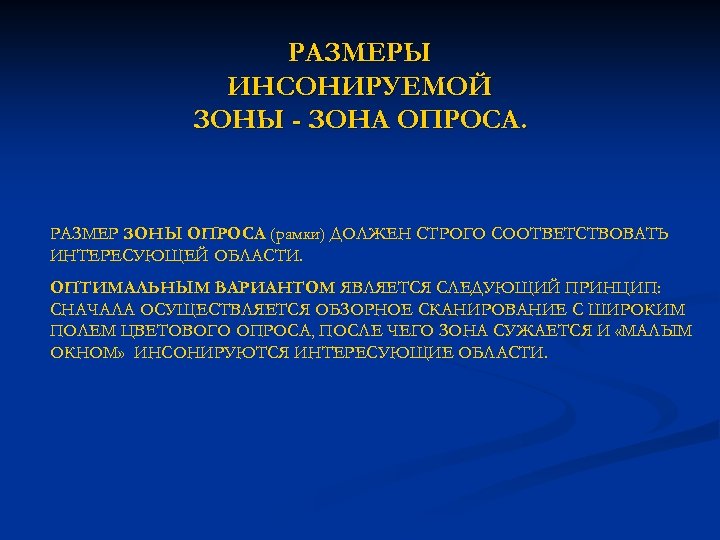 РАЗМЕРЫ
ИНСОНИРУЕМОЙ
ЗОНЫ - ЗОНА ОПРОСА.

РАЗМЕР ЗОНЫ ОПРОСА (рамки) ДОЛЖЕН СТРОГО СООТВЕТСТВОВАТЬ ИНТЕРЕСУЮЩЕЙ ОБЛАСТИ.

ОПТИМАЛЬНЫМ ВАРИАНТОМ ЯВЛЯЕТСЯ СЛЕДУЮЩИЙ ПРИНЦИП: СНАЧАЛА ОСУЩЕСТВЛЯЕТСЯ ОБЗОРНОЕ СКАНИРОВАНИЕ С ШИРОКИМ ПОЛЕМ ЦВЕТОВОГО ОПРОСА, ПОСЛЕ ЧЕГО ЗОНА СУЖАЕТСЯ И «МАЛЫМ ОКНОМ» ИНСОНИРУЮТСЯ ИНТЕРЕСУЮЩИЕ ОБЛАСТИ.